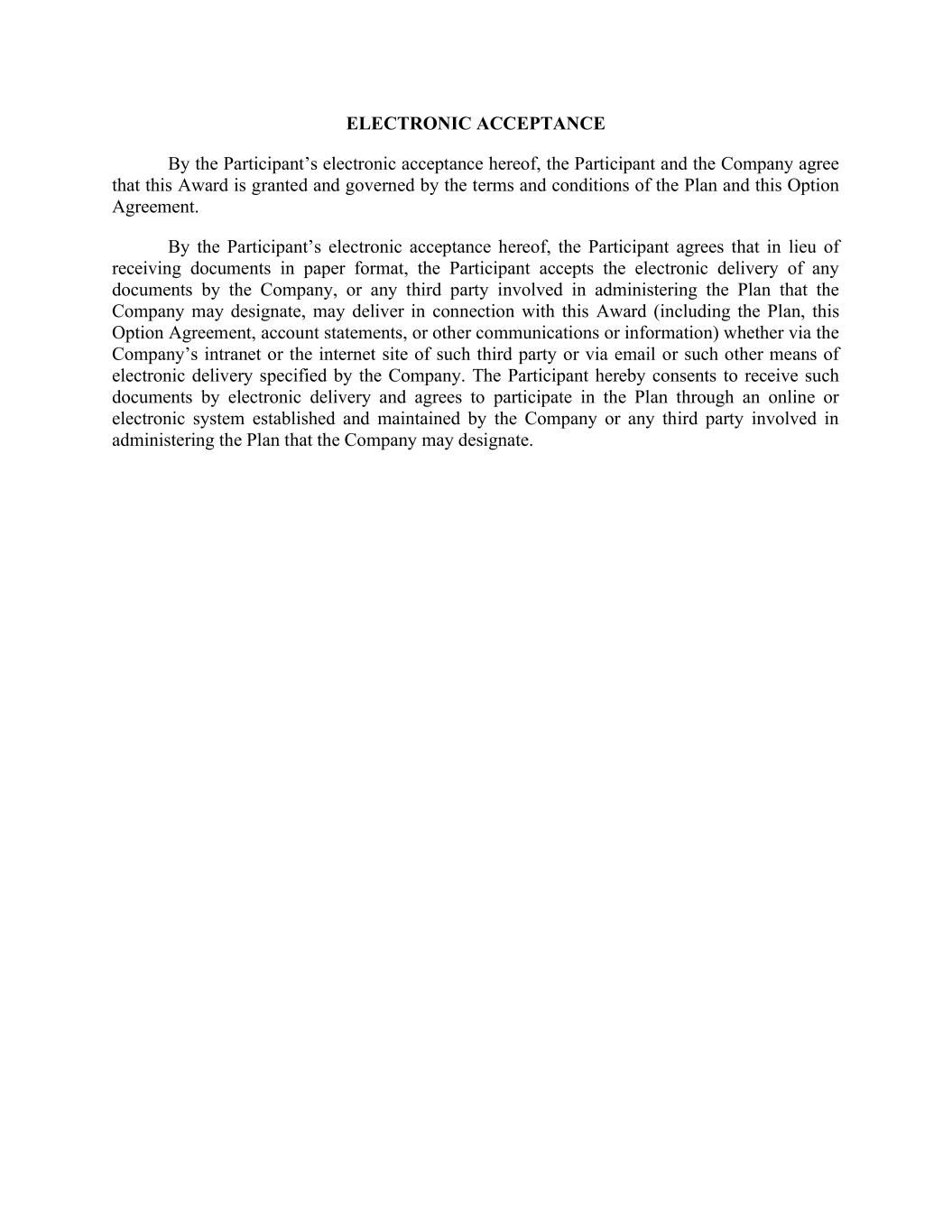 ELECTRONIC ACCEPTANCE

By the Participant’s electronic acceptance hereof, the Participant and the Company agree that this Award is granted and governed by the terms and conditions of the Plan and this Option Agreement.

By the Participant’s electronic acceptance hereof, the Participant agrees that in lieu of receiving documents in paper format, the Participant accepts the electronic delivery of any documents by the Company, or any third party involved in administering the Plan that the Company may designate, may deliver in connection with this Award (including the Plan, this Option Agreement, account statements, or other communications or information) whether via the Company’s intranet or the internet site of such third party or via email or such other means of electronic delivery specified by the Company. The Participant hereby consents to receive such documents by electronic delivery and agrees to participate in the Plan through an online or electronic system established and maintained by the Company or any third party involved in administering the Plan that the Company may designate.